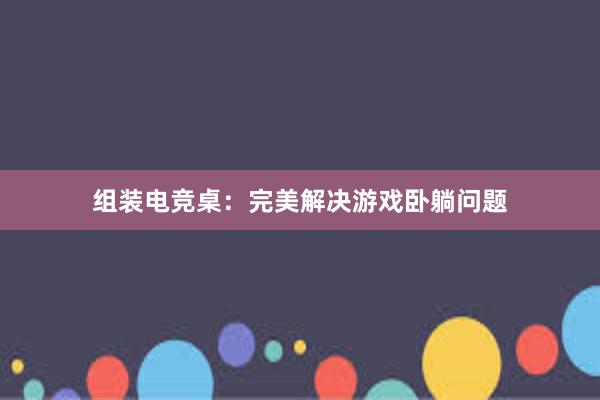 组装电竞桌：完美解决游戏卧躺问题